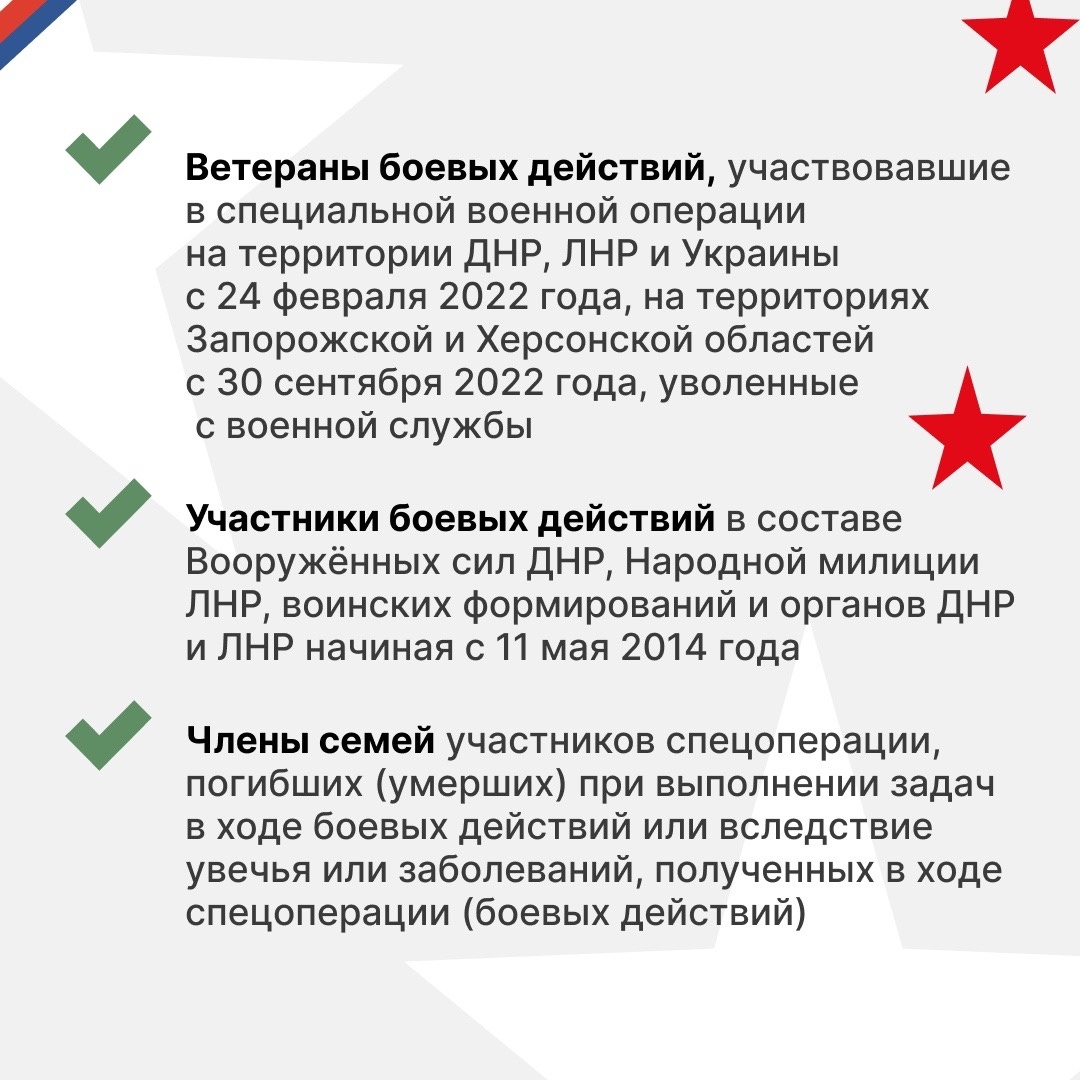 Ветераны боевых действий, участвовавшие в специальной военной операции на территории ДНР, ЛНР и Украины с 24 февраля 2022 года, на территориях Запорожской и Херсонской областей с 30 сентября 2022 года, уволенные с военной службы

Участники боевых действий в составе Вооружённых сил ДНР, Народной милиции ЛНР, воинских формирований и органов ДНР и ЛНР начиная с 11 мая 2014 года

Члены семей участников спецоперации, погибших (умерших) при выполнении задач в ходе боевых действий или вследствие увечья или заболеваний, полученных в ходе спецоперации (боевых действий)